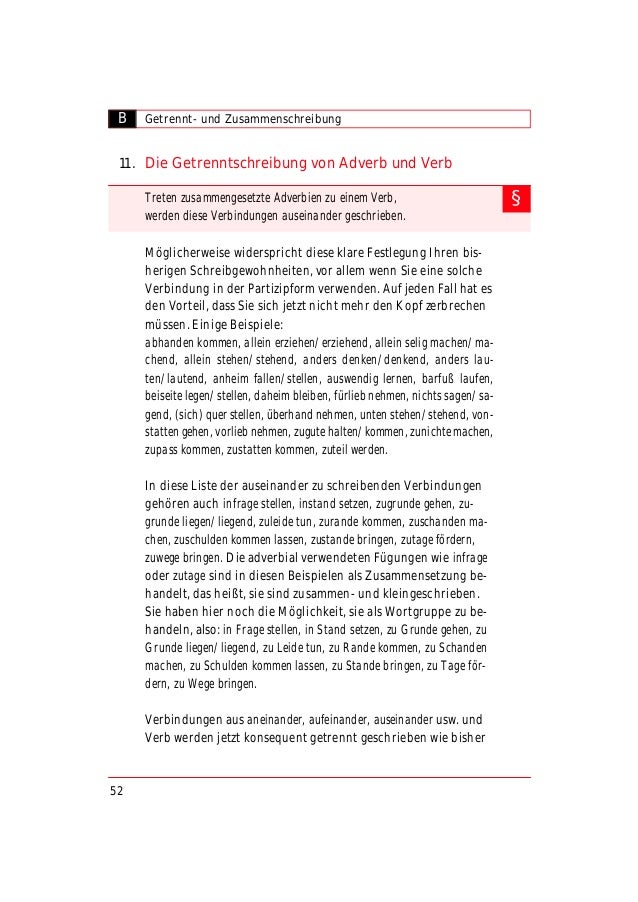 B Getrennt- und Zusammenschreibung

11. Die Getrenntschreibung von Adverb und Verb

Treten zusammengesetzte Adverbien zu einem Verb, werden diese Verbindungen auseinander geschrieben.

§

Möglicherweise widerspricht diese klare Festlegung Ihren bisherigen Schreibgewohnheiten, vor allem wenn Sie eine solche Verbindung in der Partizipform verwenden. Auf jeden Fall hat es den Vorteil, dass Sie sich jetzt nicht mehr den Kopf zerbrechen müssen. Einige Beispiele:
abhanden kommen, allein erziehen/erziehend, allein selig machen/machend, allein stehen/stehend, anders denken/denkend, anders lauten/lautend, anheim fallen/stellen, auswendig lernen, barfuß laufen, beiseite legen/stellen, daheim bleiben, fürlieb nehmen, nichts sagen/sagend, (sich) quer stellen, überhand nehmen, unten stehen/stehend, vonstatten gehen, vorlieb nehmen, zugute halten/kommen, zunichte machen, zupass kommen, zustatten kommen, zuteil werden.

In diese Liste der auseinander zu schreibenden Verbindungen gehören auch infrage stellen, instand setzen, zugrunde gehen, zugrunde liegen/liegend, zuleide tun, zurande kommen, zuschanden machen, zuschulden kommen lassen, zustande bringen, zutage fördern, zuwege bringen. Die adverbial verwendeten Fügungen wie infrage oder zutage sind in diesen Beispielen als Zusammensetzung behandelt, das heißt, sie sind zusammen- und kleingeschrieben. Sie haben hier noch die Möglichkeit, sie als Wortgruppe zu behandeln, also: in Frage stellen, in Stand setzen, zu Grunde gehen, zu Grunde liegen/liegend, zu Leide tun, zu Rande kommen, zu Schanden machen, zu Schulden kommen lassen, zu Stande bringen, zu Tage fördern, zu Wege bringen.

Verbindungen aus aneinander, aufeinander, auseinander usw. und Verb werden jetzt konsequent getrennt geschrieben wie bisher

52